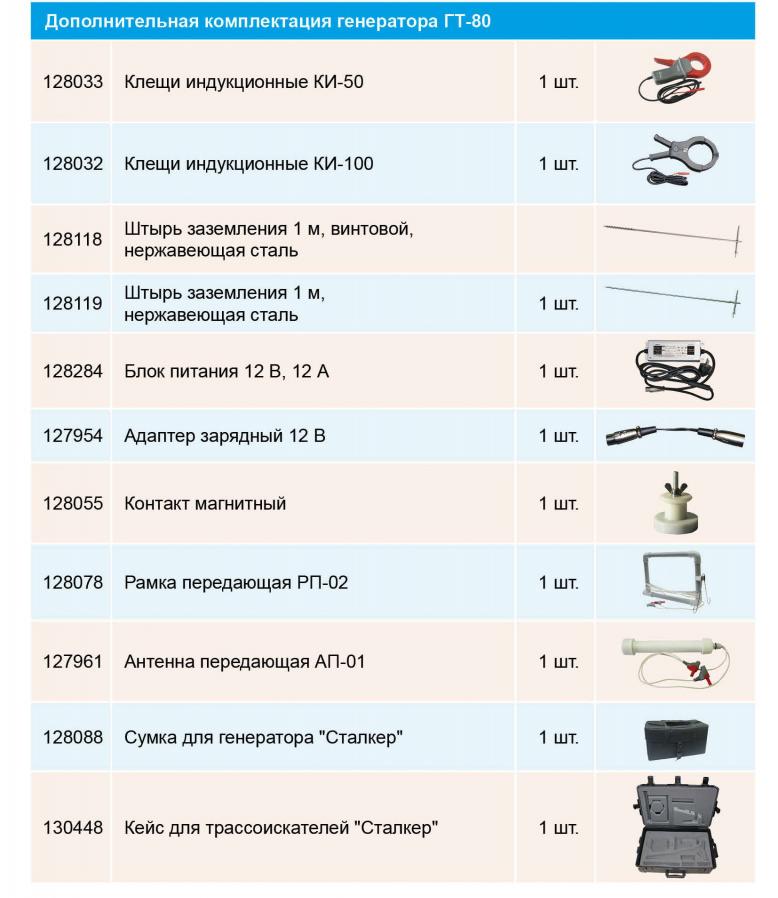 Дополнительная комплектация генератора ГТ-80

| | | | |
|---|---|---|---|
| 128033 | Клещи индукционные КИ-50 | 1 шт. | |
| 128032 | Клещи индукционные КИ-100 | 1 шт. | |
| 128118 | Штырь заземления 1 м, винтовой, нержавеющая сталь | | |
| 128119 | Штырь заземления 1 м, нержавеющая сталь | 1 шт. | |
| 128284 | Блок питания 12 В, 12 А | 1 шт. | |
| 127954 | Адаптер зарядный 12 В | 1 шт. | |
| 128055 | Контакт магнитный | 1 шт. | |
| 128078 | Рамка передающая РП-02 | 1 шт. | |
| 127961 | Антенна передающая АП-01 | 1 шт. | |
| 128088 | Сумка для генератора "Сталкер" | 1 шт. | |
| 130448 | Кейс для трассоискателей "Сталкер" | 1 шт. | |